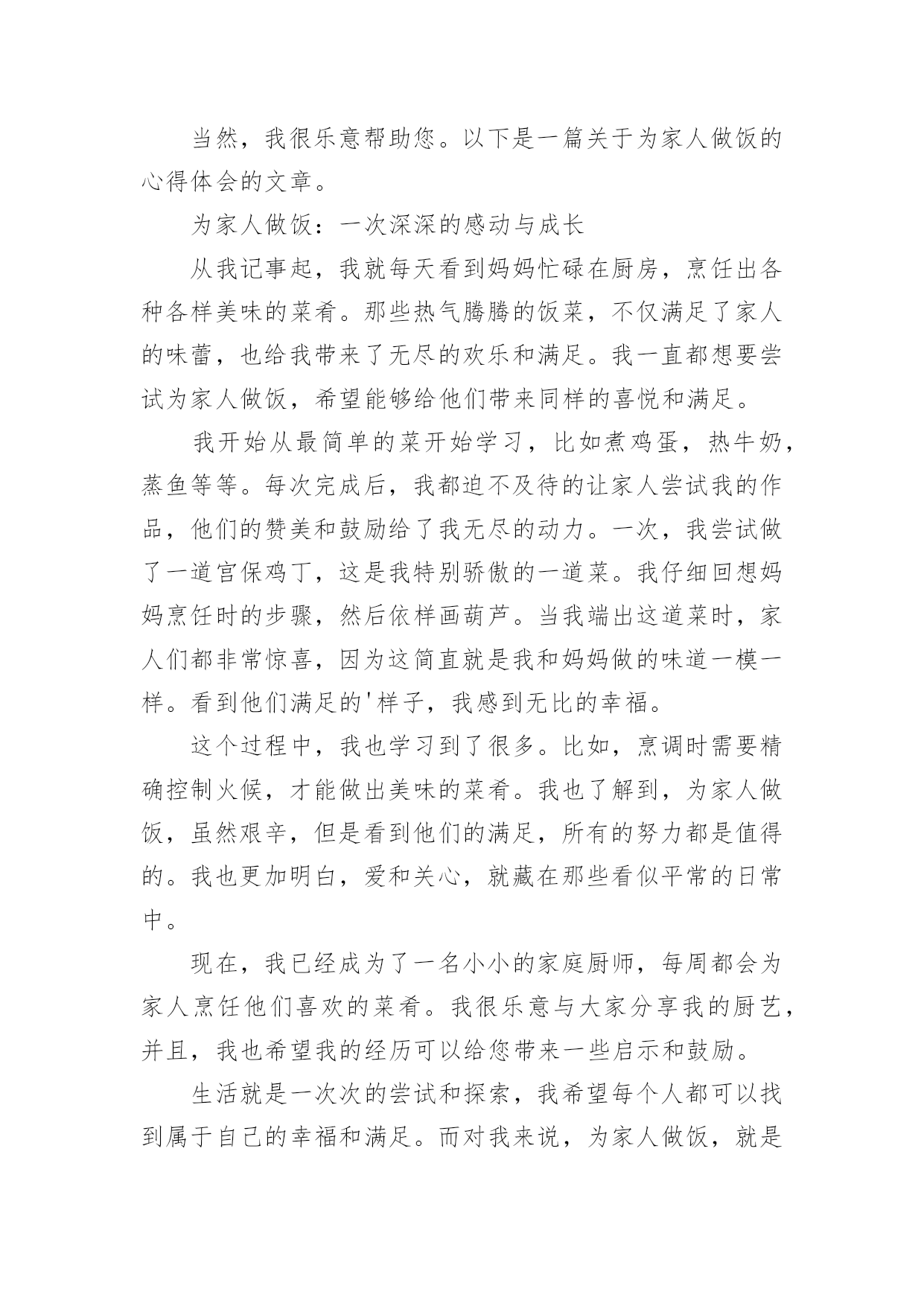 当然，我很乐意帮助您。以下是一篇关于为家人做饭的心得体会的文章。

为家人做饭：一次深深的感动与成长

从我记事起，我就每天看到妈妈忙碌在厨房，烹饪出各种各样美味的菜肴。那些热气腾腾的饭菜，不仅满足了家人的味蕾，也给我带来了无尽的欢乐和满足。我一直都想要尝试为家人做饭，希望能够给他们带来同样的喜悦和满足。

我开始从最简单的菜开始学习，比如煮鸡蛋，热牛奶，蒸鱼等等。每次完成后，我都迫不及待的让家人尝试我的作品，他们的赞美和鼓励给了我无尽的动力。一次，我尝试做了一道宫保鸡丁，这是我特别骄傲的一道菜。我仔细回想妈妈烹饪时的步骤，然后依样画葫芦。当我端出这道菜时，家人们都非常惊喜，因为这简直就是我和妈妈做的味道一模一样。看到他们满足的'样子，我感到无比的幸福。

这个过程中，我也学习到了很多。比如，烹调时需要精确控制火候，才能做出美味的菜肴。我也了解到，为家人做饭，虽然艰辛，但是看到他们的满足，所有的努力都是值得的。我也更加明白，爱和关心，就藏在那些看似平常的日常中。

现在，我已经成为了一名小小的家庭厨师，每周都会为家人烹饪他们喜欢的菜肴。我很乐意与大家分享我的厨艺，并且，我也希望我的经历可以给您带来一些启示和鼓励。

生活就是一次次的尝试和探索，我希望每个人都可以找到属于自己的幸福和满足。而对我来说，为家人做饭，就是